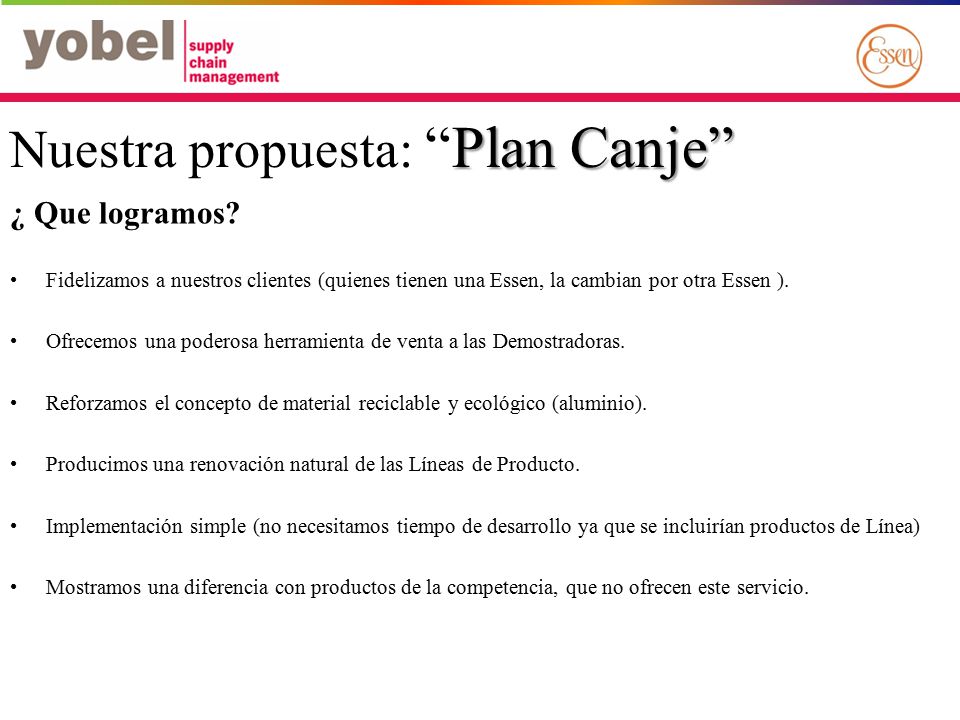 yobel supply chain management

Essen

Nuestra propuesta: “Plan Canje”

¿ Que logramos?

• Fidelizamos a nuestros clientes (quienes tienen una Essen, la cambian por otra Essen ).

• Ofrecemos una poderosa herramienta de venta a las Demostradoras.

• Reforzamos el concepto de material reciclable y ecológico (aluminio).

• Producimos una renovación natural de las Líneas de Producto.

• Implementación simple (no necesitamos tiempo de desarrollo ya que se incluirían productos de Línea)

• Mostramos una diferencia con productos de la competencia, que no ofrecen este servicio.